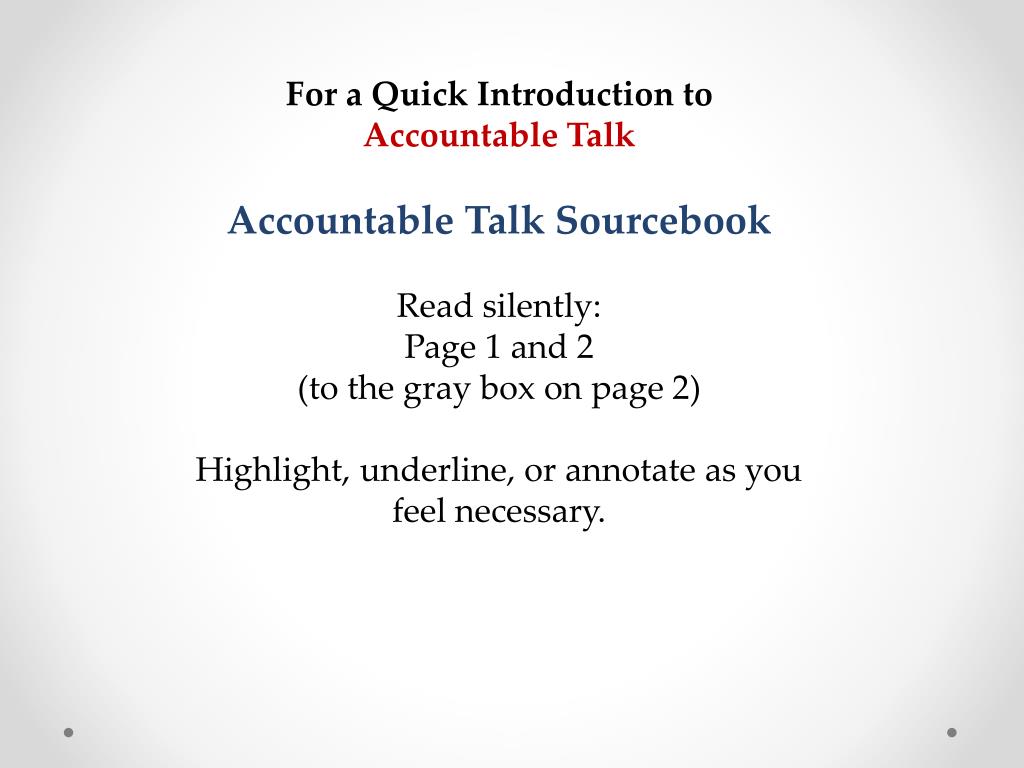 For a Quick Introduction to
Accountable Talk

Accountable Talk Sourcebook

Read silently:
Page 1 and 2
(to the gray box on page 2)

Highlight, underline, or annotate as you feel necessary.